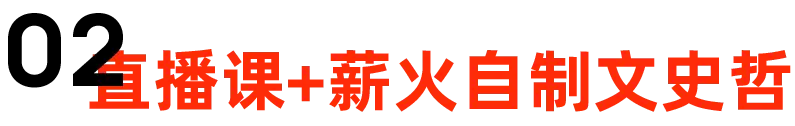 02 直播课+薪火自制文史哲